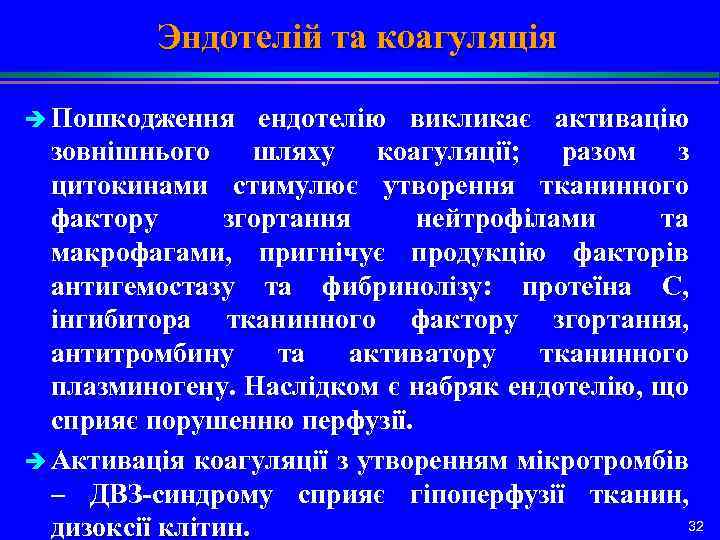 Эндотелій та коагуляція

➔ Пошкодження ендотелію викликає активацію зовнішнього шляху коагуляції; разом з цитокинами стимулює утворення тканинного фактору згортання нейтрофілами та макрофагами, пригнічує продукцію факторів антигемостазу та фибринолізу: протеїна С, інгибитора тканинного фактору згортання, антитромбину та активатору тканинного плазминогену. Наслідком є набряк ендотелію, що сприяє порушенню перфузії.

➔ Активація коагуляції з утворенням мікротромбів – ДВЗ-синдрому сприяє гіпоперфузії тканин, дизоксії клітин.

32